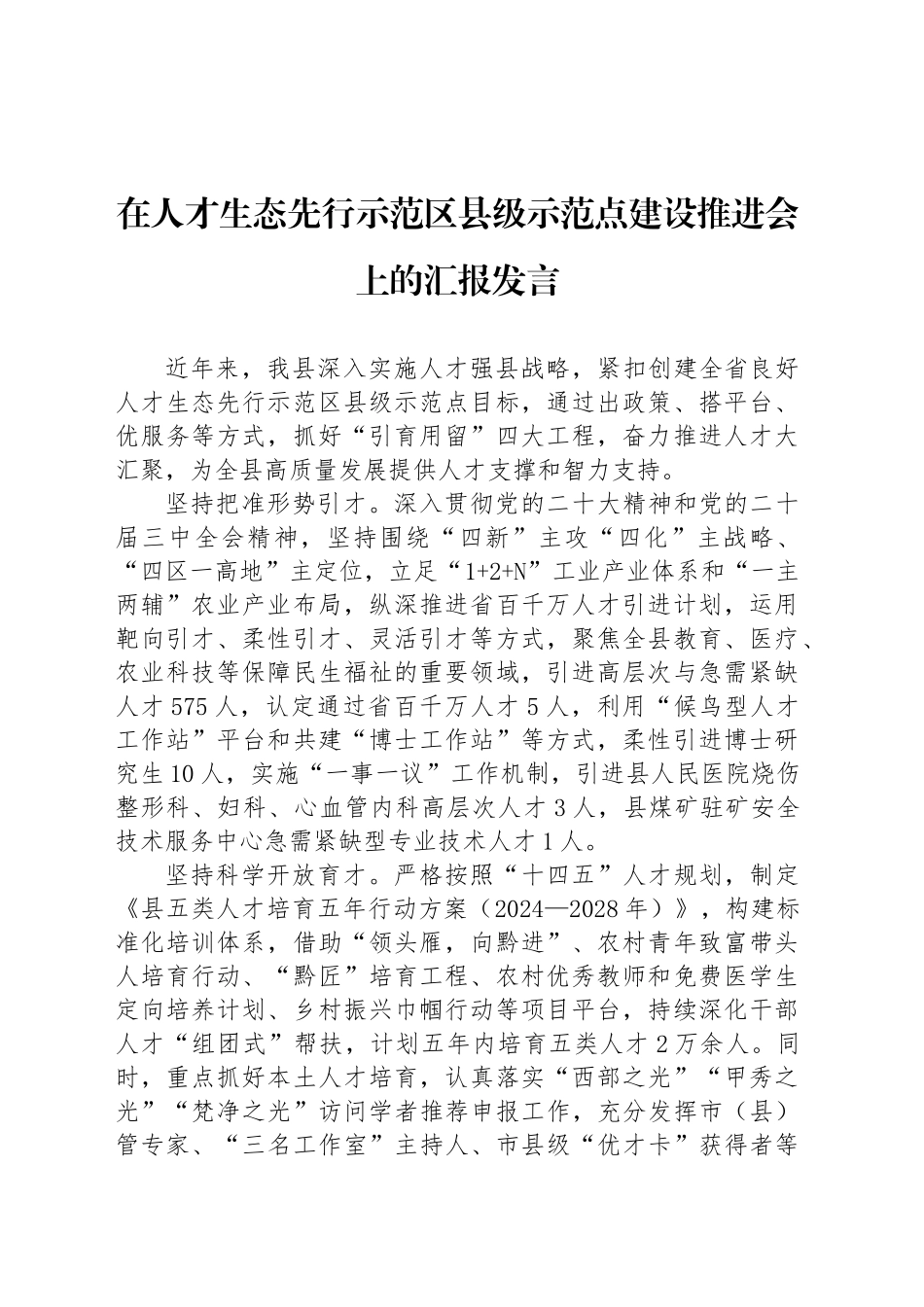 在人才生态先行示范区县级示范点建设推进会上的汇报发言

近年来，我县深入实施人才强县战略，紧扣创建全省良好人才生态先行示范区县级示范点目标，通过出政策、搭平台、优服务等方式，抓好“引育用留”四大工程，奋力推进人才大汇聚，为全县高质量发展提供人才支撑和智力支持。

坚持把准形势引才。深入贯彻党的二十大精神和党的二十届三中全会精神，坚持围绕“四新”主攻“四化”主战略、“四区一高地”主定位，立足“1+2+N”工业产业体系和“一主两辅”农业产业布局，纵深推进省百千万人才引进计划，运用靶向引才、柔性引才、灵活引才等方式，聚焦全县教育、医疗、农业科技等保障民生福祉的重要领域，引进高层次与急需紧缺人才575人，认定通过省百千万人才5人，利用“候鸟型人才工作站”平台和共建“博士工作站”等方式，柔性引进博士研究生10人，实施“一事一议”工作机制，引进县人民医院烧伤整形科、妇科、心血管内科高层次人才3人，县煤矿驻矿安全技术服务中心急需紧缺型专业技术人才1人。

坚持科学开放育才。严格按照“十四五”人才规划，制定《县五类人才培育五年行动方案（2024—2028年）》，构建标准化培训体系，借助“领头雁，向黔进”、农村青年致富带头人培育行动、“黔匠”培育工程、农村优秀教师和免费医学生定向培养计划、乡村振兴巾帼行动等项目平台，持续深化干部人才“组团式”帮扶，计划五年内培育五类人才2万余人。同时，重点抓好本土人才培育，认真落实“西部之光”“甲秀之光”“梵净之光”访问学者推荐申报工作，充分发挥市（县）管专家、“三名工作室”主持人、市县级“优才卡”获得者等